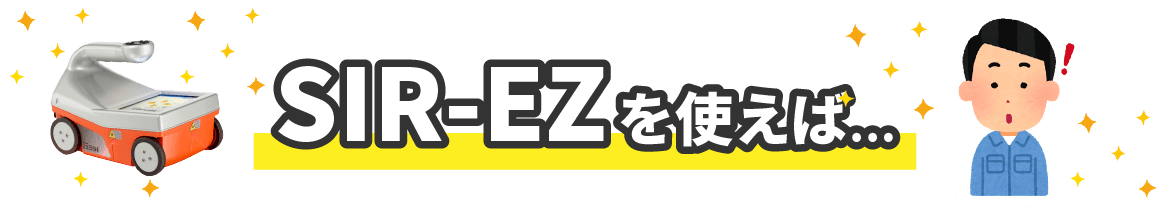 SIR-EZを使えば…